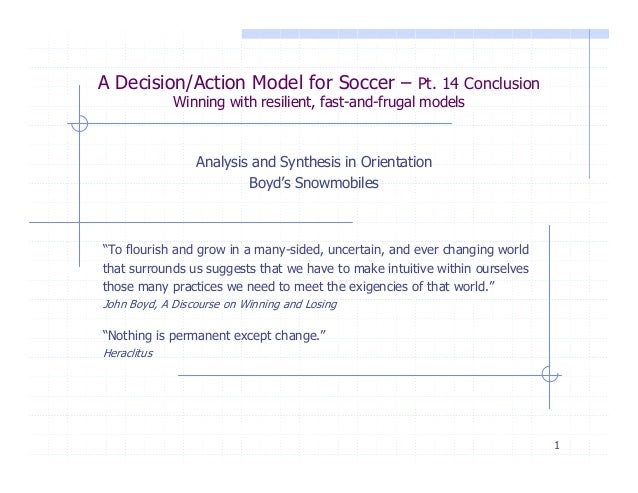 A Decision/Action Model for Soccer – Pt. 14 Conclusion
Winning with resilient, fast-and-frugal models

Analysis and Synthesis in Orientation
Boyd's Snowmobiles

"To flourish and grow in a many-sided, uncertain, and ever changing world that surrounds us suggests that we have to make intuitive within ourselves those many practices we need to meet the exigencies of that world."
John Boyd, A Discourse on Winning and Losing

"Nothing is permanent except change."
Heraclitus

1